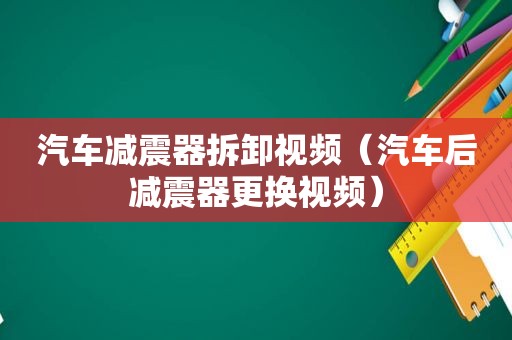 汽车减震器拆卸视频（汽车后减震器更换视频）